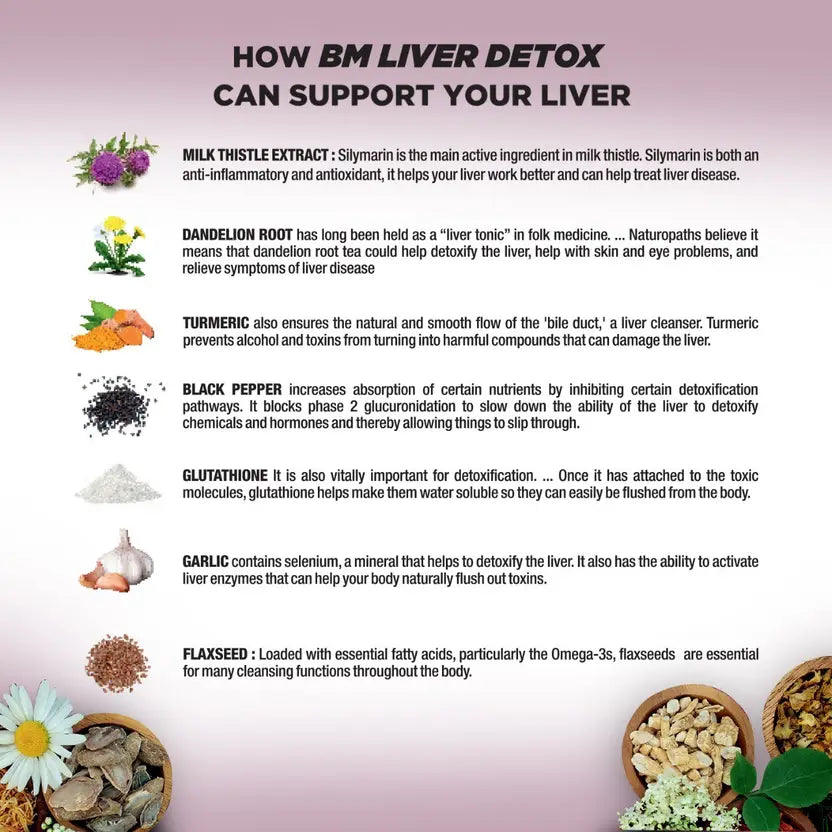 HOW BM LIVER DETOX CAN SUPPORT YOUR LIVER

MILK THISTLE EXTRACT : Silymarin is the main active ingredient in milk thistle. Silymarin is both an anti-inflammatory and antioxidant, it helps your liver work better and can help treat liver disease.

DANDELION ROOT has long been held as a "liver tonic" in folk medicine. ... Naturopaths believe it means that dandelion root tea could help detoxify the liver, help with skin and eye problems, and relieve symptoms of liver disease

TURMERIC also ensures the natural and smooth flow of the 'bile duct,' a liver cleanser. Turmeric prevents alcohol and toxins from turning into harmful compounds that can damage the liver.

BLACK PEPPER increases absorption of certain nutrients by inhibiting certain detoxification pathways. It blocks phase 2 glucuronidation to slow down the ability of the liver to detoxify chemicals and hormones and thereby allowing things to slip through.

GLUTATHIONE It is also vitally important for detoxification. ... Once it has attached to the toxic molecules, glutathione helps make them water soluble so they can easily be flushed from the body.

GARLIC contains selenium, a mineral that helps to detoxify the liver. It also has the ability to activate liver enzymes that can help your body naturally flush out toxins.

FLAXSEED : Loaded with essential fatty acids, particularly the Omega-3s, flaxseeds are essential for many cleansing functions throughout the body.